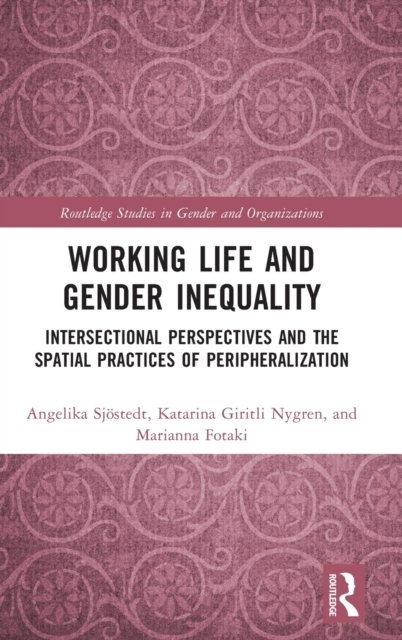 Routledge Studies in Gender and Organizations

WORKING LIFE AND GENDER INEQUALITY

INTERSECTIONAL PERSPECTIVES AND THE SPATIAL PRACTICES OF PERIPHERALIZATION

Angelika Sjöstedt, Katarina Giritli Nygren, and Marianna Fotaki

ROUTLEDGE